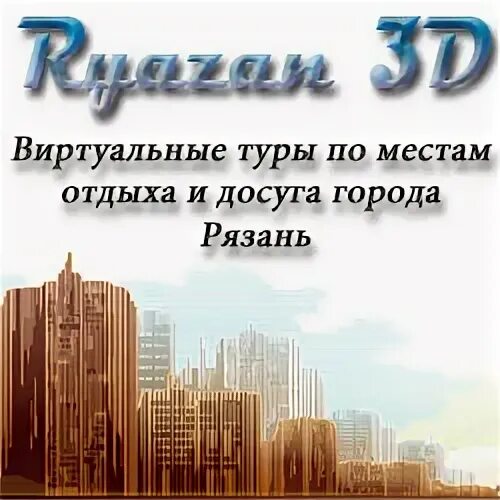 Ryazan 3D

Виртуальные туры по местам отдыха и досуга города Рязань